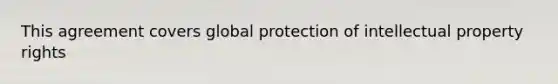 This agreement covers global protection of intellectual property rights